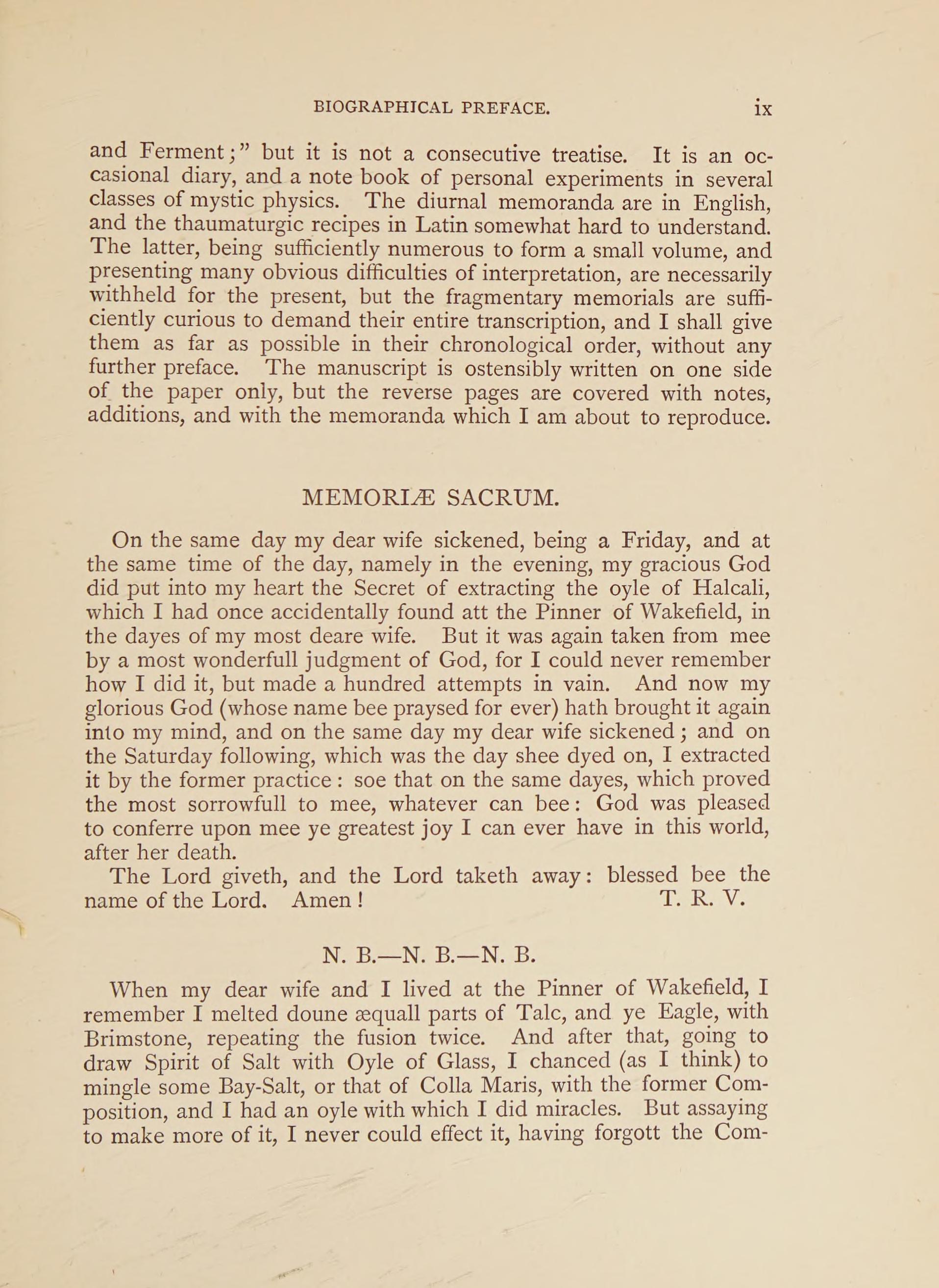 BIOGRAPHICAL PREFACE. ix

and Ferment;" but it is not a consecutive treatise. It is an occasional diary, and a note book of personal experiments in several classes of mystic physics. The diurnal memoranda are in English, and the thaumaturgic recipes in Latin somewhat hard to understand. The latter, being sufficiently numerous to form a small volume, and presenting many obvious difficulties of interpretation, are necessarily withheld for the present, but the fragmentary memorials are sufficiently curious to demand their entire transcription, and I shall give them as far as possible in their chronological order, without any further preface. The manuscript is ostensibly written on one side of the paper only, but the reverse pages are covered with notes, additions, and with the memoranda which I am about to reproduce.

MEMORIÆ SACRUM.

On the same day my dear wife sickened, being a Friday, and at the same time of the day, namely in the evening, my gracious God did put into my heart the Secret of extracting the oyle of Halcali, which I had once accidentally found att the Pinner of Wakefield, in the dayes of my most deare wife. But it was again taken from mee by a most wonderfull judgment of God, for I could never remember how I did it, but made a hundred attempts in vain. And now my glorious God (whose name bee praysed for ever) hath brought it again into my mind, and on the same day my dear wife sickened; and on the Saturday following, which was the day shee dyed on, I extracted it by the former practice: soe that on the same dayes, which proved the most sorrowfull to mee, whatever can bee: God was pleased to conferre upon mee ye greatest joy I can ever have in this world, after her death.

The Lord giveth, and the Lord taketh away: blessed bee the name of the Lord. Amen! T. R. V.

N. B.—N. B.—N. B.

When my dear wife and I lived at the Pinner of Wakefield, I remember I melted doune æquall parts of Talc, and ye Eagle, with Brimstone, repeating the fusion twice. And after that, going to draw Spirit of Salt with Oyle of Glass, I chanced (as I think) to mingle some Bay-Salt, or that of Colla Maris, with the former Composition, and I had an oyle with which I did miracles. But assaying to make more of it, I never could effect it, having forgott the Com-